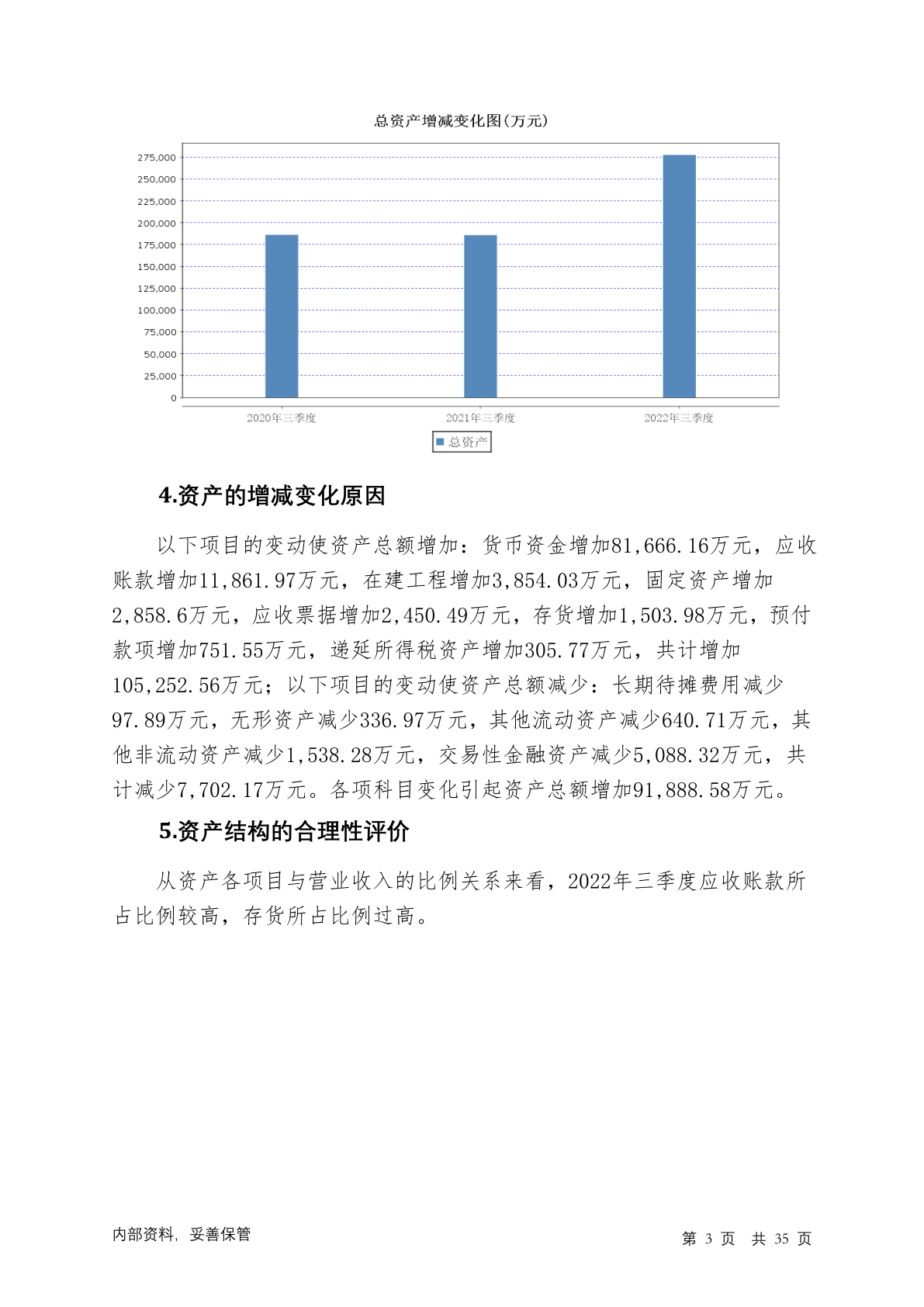 总资产增减变化图(万元)

275,000
250,000
225,000
200,000
175,000
150,000
125,000
100,000
75,000
50,000
25,000
0

2020年三季度
2021年三季度
2022年三季度

总资产

4.资产的增减变化原因

以下项目的变动使资产总额增加：货币资金增加81,666.16万元，应收账款增加11,861.97万元，在建工程增加3,854.03万元，固定资产增加2,858.6万元，应收票据增加2,450.49万元，存货增加1,503.98万元，预付款项增加751.55万元，递延所得税资产增加305.77万元，共计增加105,252.56万元；以下项目的变动使资产总额减少：长期待摊费用减少97.89万元，无形资产减少336.97万元，其他流动资产减少640.71万元，其他非流动资产减少1,538.28万元，交易性金融资产减少5,088.32万元，共计减少7,702.17万元。各项科目变化引起资产总额增加91,888.58万元。

5.资产结构的合理性评价

从资产各项目与营业收入的比例关系来看，2022年三季度应收账款所占比例较高，存货所占比例过高。

内部资料，妥善保管

第 3 页 共 35 页